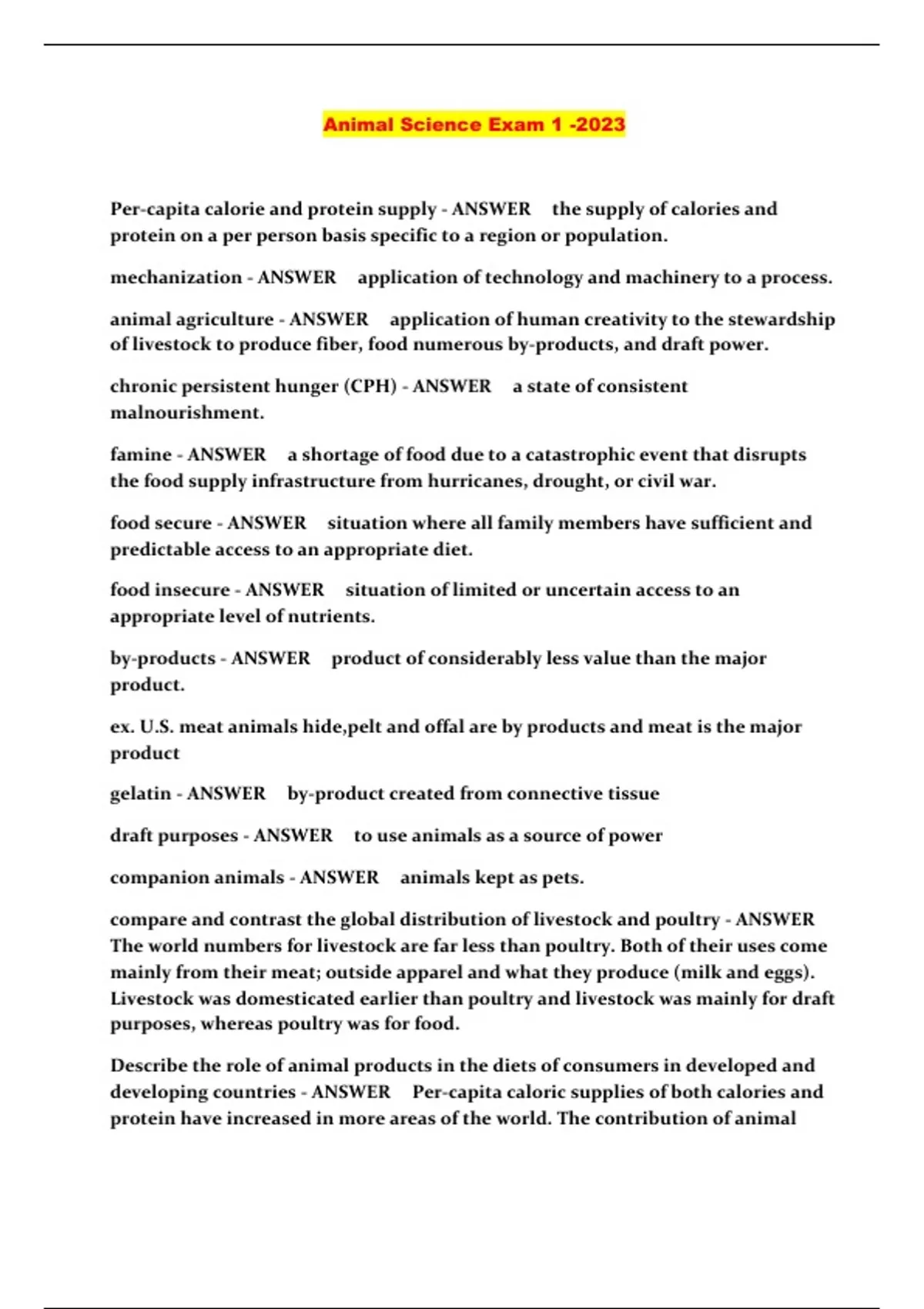 Animal Science Exam 1 -2023

Per-capita calorie and protein supply - ANSWER the supply of calories and protein on a per person basis specific to a region or population.

mechanization - ANSWER application of technology and machinery to a process.

animal agriculture - ANSWER application of human creativity to the stewardship of livestock to produce fiber, food numerous by-products, and draft power.

chronic persistent hunger (CPH) - ANSWER a state of consistent malnourishment.

famine - ANSWER a shortage of food due to a catastrophic event that disrupts the food supply infrastructure from hurricanes, drought, or civil war.

food secure - ANSWER situation where all family members have sufficient and predictable access to an appropriate diet.

food insecure - ANSWER situation of limited or uncertain access to an appropriate level of nutrients.

by-products - ANSWER product of considerably less value than the major product.

ex. U.S. meat animals hide,pelt and offal are by products and meat is the major product

gelatin - ANSWER by-product created from connective tissue

draft purposes - ANSWER to use animals as a source of power

companion animals - ANSWER animals kept as pets.

compare and contrast the global distribution of livestock and poultry - ANSWER The world numbers for livestock are far less than poultry. Both of their uses come mainly from their meat; outside apparel and what they produce (milk and eggs). Livestock was domesticated earlier than poultry and livestock was mainly for draft purposes, whereas poultry was for food.

Describe the role of animal products in the diets of consumers in developed and developing countries - ANSWER Per-capita caloric supplies of both calories and protein have increased in more areas of the world. The contribution of animal